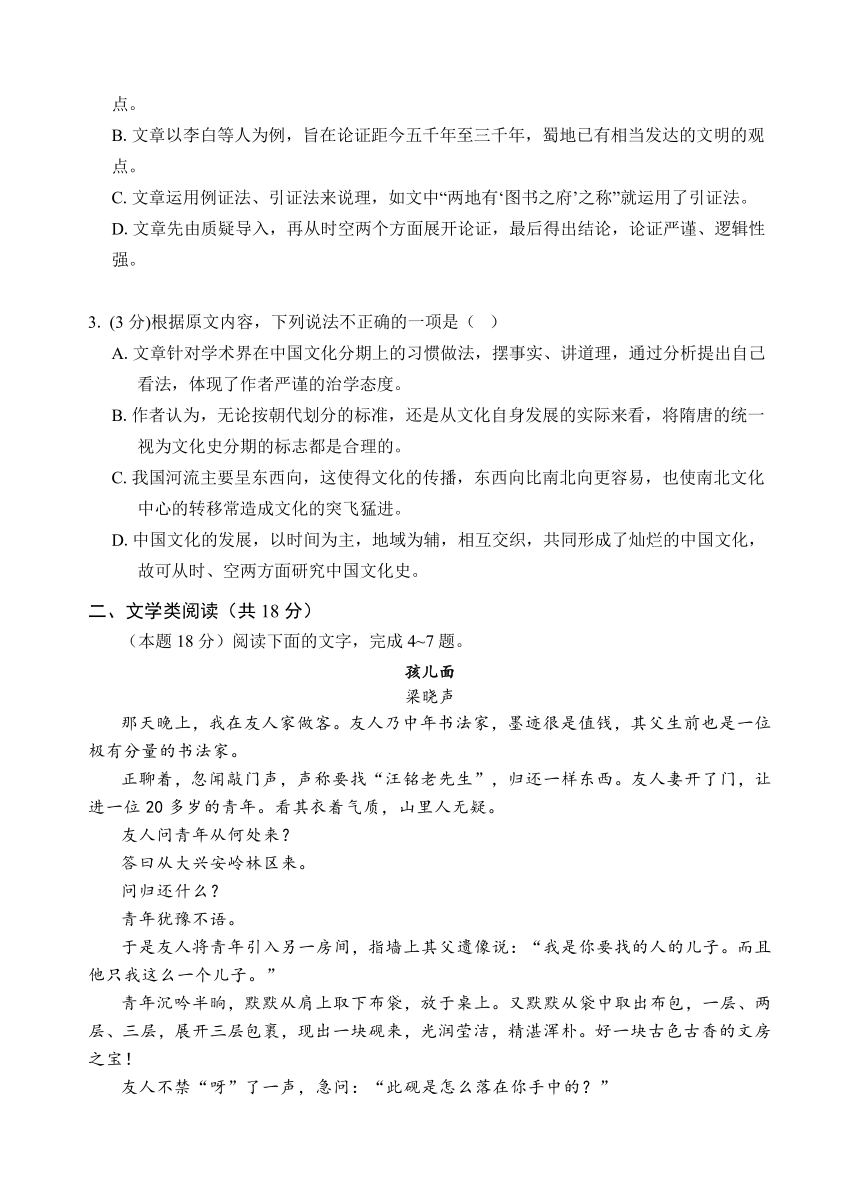 点。
B. 文章以李白等人为例，旨在论证距今五千年至三千年，蜀地已有相当发达的文明的观点。
C. 文章运用例证法、引证法来说理，如文中“两地有‘图书之府’之称”就运用了引证法。
D. 文章先由质疑导入，再从时空两个方面展开论证，最后得出结论，论证严谨、逻辑性强。

3. (3 分)根据原文内容，下列说法不正确的一项是（ ）
A. 文章针对学术界在中国文化分期上的习惯做法，摆事实、讲道理，通过分析提出自己看法，体现了作者严谨的治学态度。
B. 作者认为，无论按朝代划分的标准，还是从文化自身发展的实际来看，将隋唐的统一视为文化史分期的标志都是合理的。
C. 我国河流主要呈东西向，这使得文化的传播，东西向比南北向更容易，也使南北文化中心的转移常造成文化的突飞猛进。
D. 中国文化的发展，以时间为主，地域为辅，相互交织，共同形成了灿烂的中国文化，故可从时、空两方面研究中国文化史。

二、文学类阅读（共 18 分）
（本题 18 分）阅读下面的文字，完成 4~7 题。

孩儿面
梁晓声

那天晚上，我在友人家做客。友人乃中年书法家，墨迹很是值钱，其父生前也是一位极有分量的书法家。

正聊着，忽闻敲门声，声称要找“汪铭老先生”，归还一样东西。友人妻开了门，让进一位 20 多岁的青年。看其衣着气质，山里人无疑。

友人问青年从何处来？

答曰从大兴安岭林区来。

问归还什么？

青年犹豫不语。

于是友人将青年引入另一房间，指墙上其父遗像说：“我是你要找的人的儿子。而且他只我这么一个儿子。”

青年沉吟半晌，默默从肩上取下布袋，放于桌上。又默默从袋中取出布包，一层、两层、三层，展开三层包裹，现出一块砚来，光润莹洁，精湛浑朴。好一块古色古香的文房之宝！

友人不禁“呀”了一声，急问：“此砚是怎么落在你手中的？”